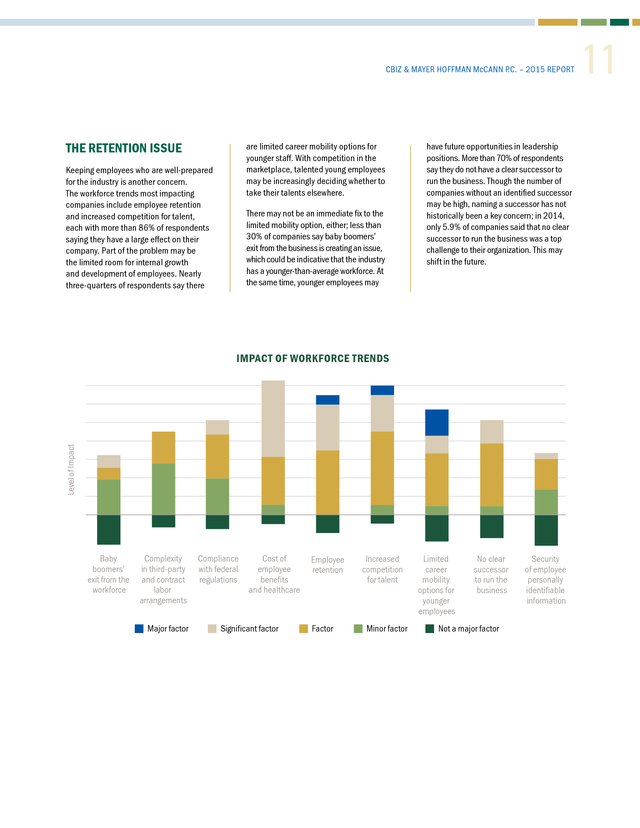 CBIZ & MAYER HOFFMAN McCANN P.C. – 2015 REPORT 11

THE RETENTION ISSUE

Keeping employees who are well-prepared for the industry is another concern. The workforce trends most impacting companies include employee retention and increased competition for talent, each with more than 86% of respondents saying they have a large effect on their company. Part of the problem may be the limited room for internal growth and development of employees. Nearly three-quarters of respondents say there are limited career mobility options for younger staff. With competition in the marketplace, talented young employees may be increasingly deciding whether to take their talents elsewhere.

There may not be an immediate fix to the limited mobility option, either; less than 30% of companies say baby boomers' exit from the business is creating an issue, which could be indicative that the industry has a younger-than-average workforce. At the same time, younger employees may have future opportunities in leadership positions. More than 70% of respondents say they do not have a clear successor to run the business. Though the number of companies without an identified successor may be high, naming a successor has not historically been a key concern; in 2014, only 5.9% of companies said that no clear successor to run the business was a top challenge to their organization. This may shift in the future.

IMPACT OF WORKFORCE TRENDS

Level of Impact

Baby boomers' exit from the workforce

Complexity in third-party and contract labor arrangements

Compliance with federal regulations

Cost of employee benefits and healthcare

Employee retention

Increased competition for talent

Limited career mobility options for younger employees

No clear successor to run the business

Security of employee personally identifiable information

Major factor  Significant factor  Factor  Minor factor  Not a major factor